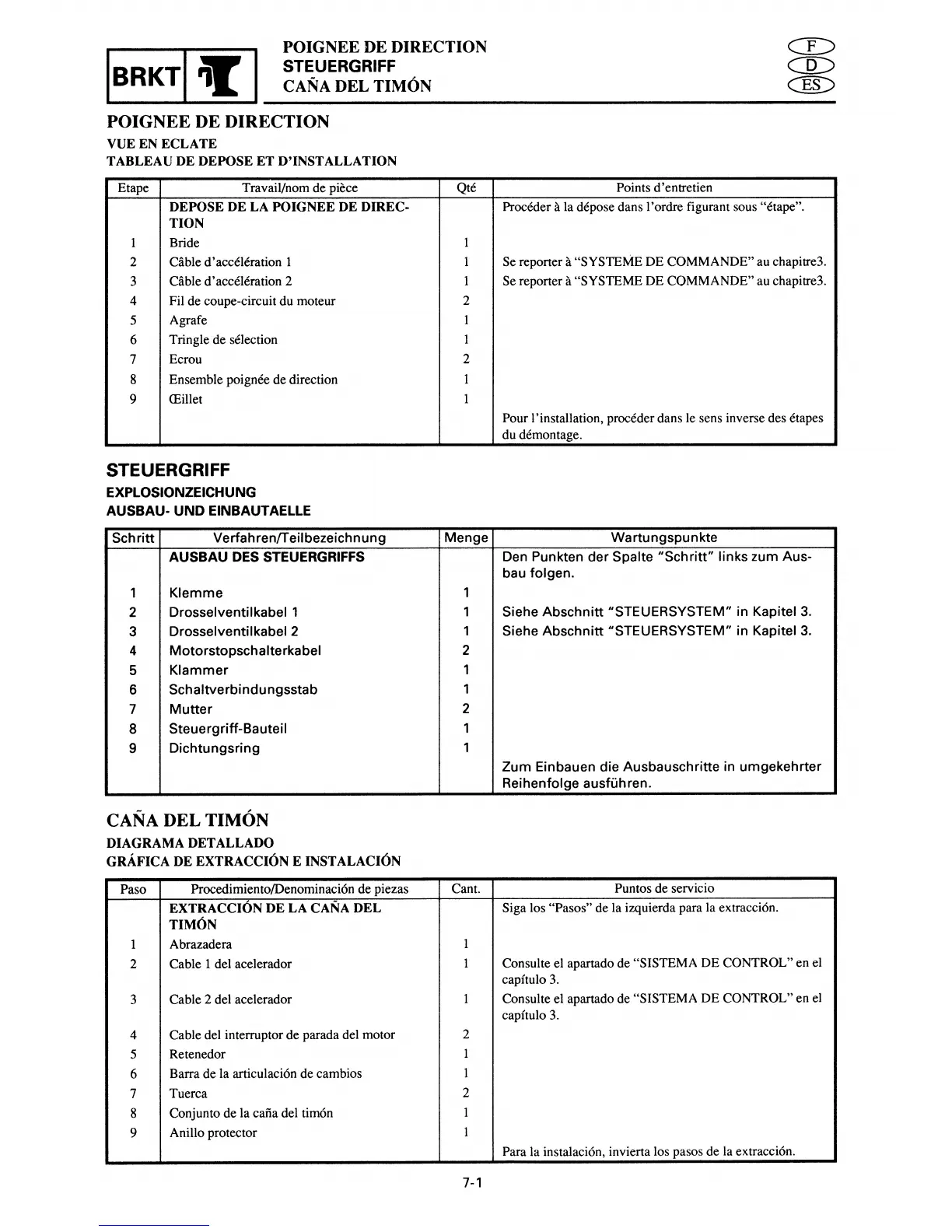 BRKT

POIGNEE DE DIRECTION
STEUERGRIFF
CAÑA DEL TIMÓN

F
D
ES

POIGNEE DE DIRECTION
VUE EN ECLATE
TABLEAU DE DEPOSE ET D'INSTALLATION

| Etape | Travail/nom de pièce | Qté | Points d'entretien |
|---|---|---|---|
| | DEPOSE DE LA POIGNEE DE DIRECTION | | Procéder à la dépose dans l'ordre figurant sous "étape". |
| 1 | Bride | 1 | |
| 2 | Câble d'accélération 1 | 1 | Se reporter à "SYSTEME DE COMMANDE" au chapitre3. |
| 3 | Câble d'accélération 2 | 1 | Se reporter à "SYSTEME DE COMMANDE" au chapitre3. |
| 4 | Fil de coupe-circuit du moteur | 2 | |
| 5 | Agrafe | 1 | |
| 6 | Tringle de sélection | 1 | |
| 7 | Ecrou | 2 | |
| 8 | Ensemble poignée de direction | 1 | |
| 9 | Œillet | 1 | |
| | | | Pour l'installation, procéder dans le sens inverse des étapes du démontage. |

STEUERGRIFF
EXPLOSIONZEICHUNG
AUSBAU- UND EINBAUTAELLE

| Schritt | Verfahren/Teilbezeichnung | Menge | Wartungspunkte |
|---|---|---|---|
| | AUSBAU DES STEUERGRIFFS | | Den Punkten der Spalte "Schritt" links zum Ausbau folgen. |
| 1 | Klemme | 1 | |
| 2 | Drosselventilkabel 1 | 1 | Siehe Abschnitt "STEUERSYSTEM" in Kapitel 3. |
| 3 | Drosselventilkabel 2 | 1 | Siehe Abschnitt "STEUERSYSTEM" in Kapitel 3. |
| 4 | Motorstopschalterkabel | 2 | |
| 5 | Klammer | 1 | |
| 6 | Schaltverbindungsstab | 1 | |
| 7 | Mutter | 2 | |
| 8 | Steuergriff-Bauteil | 1 | |
| 9 | Dichtungsring | 1 | |
| | | | Zum Einbauen die Ausbauschritte in umgekehrter Reihenfolge ausführen. |

CAÑA DEL TIMÓN
DIAGRAMA DETALLADO
GRÁFICA DE EXTRACCIÓN E INSTALACIÓN

| Paso | Procedimiento/Denominación de piezas | Cant. | Puntos de servicio |
|---|---|---|---|
| | EXTRACCIÓN DE LA CAÑA DEL TIMÓN | | Siga los "Pasos" de la izquierda para la extracción. |
| 1 | Abrazadera | 1 | |
| 2 | Cable 1 del acelerador | 1 | Consulte el apartado de "SISTEMA DE CONTROL" en el capítulo 3. |
| 3 | Cable 2 del acelerador | 1 | Consulte el apartado de "SISTEMA DE CONTROL" en el capítulo 3. |
| 4 | Cable del interruptor de parada del motor | 2 | |
| 5 | Retenedor | 1 | |
| 6 | Barra de la articulación de cambios | 1 | |
| 7 | Tuerca | 2 | |
| 8 | Conjunto de la caña del timón | 1 | |
| 9 | Anillo protector | 1 | |
| | | | Para la instalación, invierta los pasos de la extracción. |

7-1